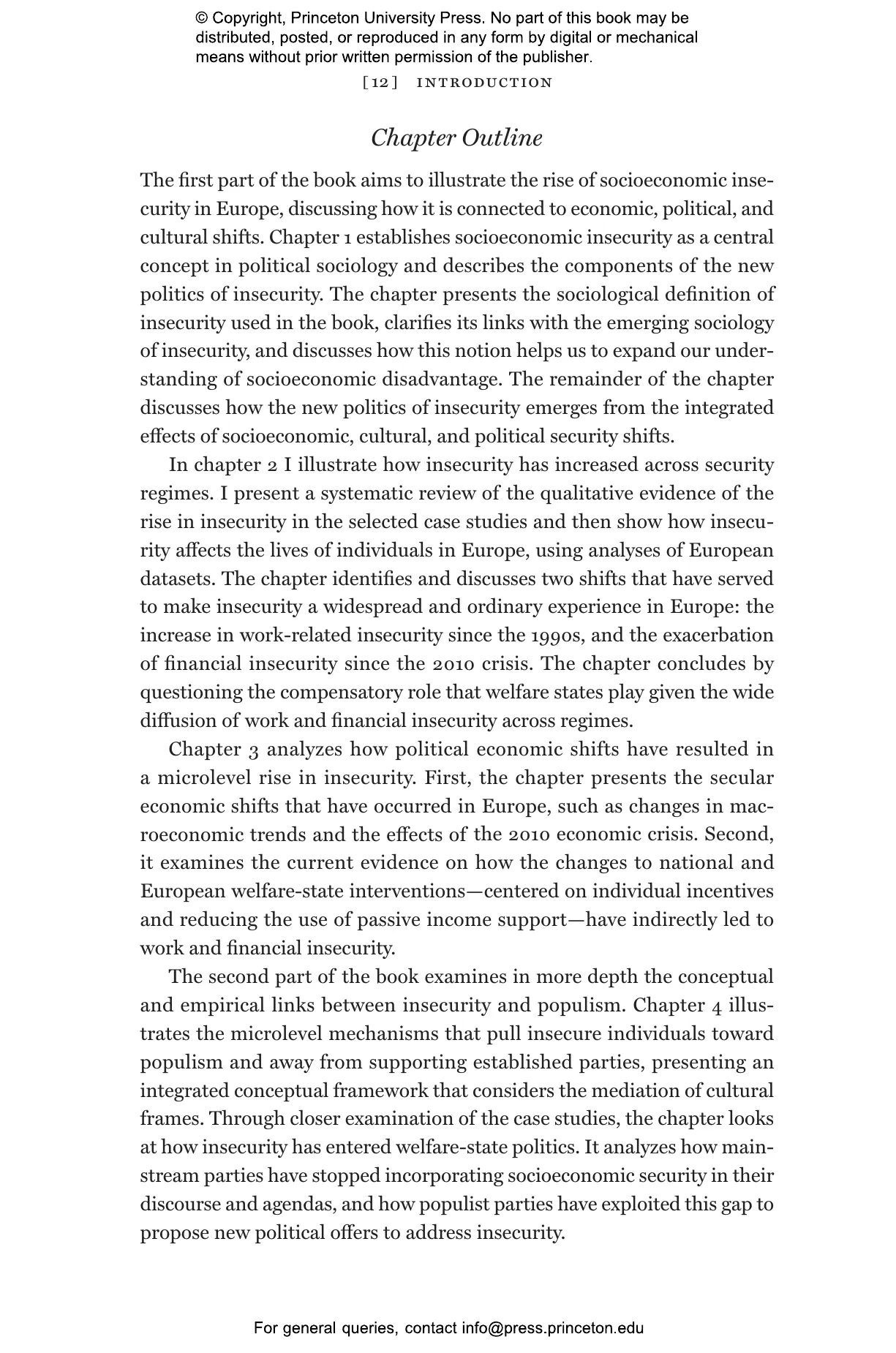 © Copyright, Princeton University Press. No part of this book may be distributed, posted, or reproduced in any form by digital or mechanical means without prior written permission of the publisher.

[12] INTRODUCTION

Chapter Outline

The first part of the book aims to illustrate the rise of socioeconomic insecurity in Europe, discussing how it is connected to economic, political, and cultural shifts. Chapter 1 establishes socioeconomic insecurity as a central concept in political sociology and describes the components of the new politics of insecurity. The chapter presents the sociological definition of insecurity used in the book, clarifies its links with the emerging sociology of insecurity, and discusses how this notion helps us to expand our understanding of socioeconomic disadvantage. The remainder of the chapter discusses how the new politics of insecurity emerges from the integrated effects of socioeconomic, cultural, and political security shifts.

In chapter 2 I illustrate how insecurity has increased across security regimes. I present a systematic review of the qualitative evidence of the rise in insecurity in the selected case studies and then show how insecurity affects the lives of individuals in Europe, using analyses of European datasets. The chapter identifies and discusses two shifts that have served to make insecurity a widespread and ordinary experience in Europe: the increase in work-related insecurity since the 1990s, and the exacerbation of financial insecurity since the 2010 crisis. The chapter concludes by questioning the compensatory role that welfare states play given the wide diffusion of work and financial insecurity across regimes.

Chapter 3 analyzes how political economic shifts have resulted in a microlevel rise in insecurity. First, the chapter presents the secular economic shifts that have occurred in Europe, such as changes in macroeconomic trends and the effects of the 2010 economic crisis. Second, it examines the current evidence on how the changes to national and European welfare-state interventions—centered on individual incentives and reducing the use of passive income support—have indirectly led to work and financial insecurity.

The second part of the book examines in more depth the conceptual and empirical links between insecurity and populism. Chapter 4 illustrates the microlevel mechanisms that pull insecure individuals toward populism and away from supporting established parties, presenting an integrated conceptual framework that considers the mediation of cultural frames. Through closer examination of the case studies, the chapter looks at how insecurity has entered welfare-state politics. It analyzes how mainstream parties have stopped incorporating socioeconomic security in their discourse and agendas, and how populist parties have exploited this gap to propose new political offers to address insecurity.

For general queries, contact info@press.princeton.edu